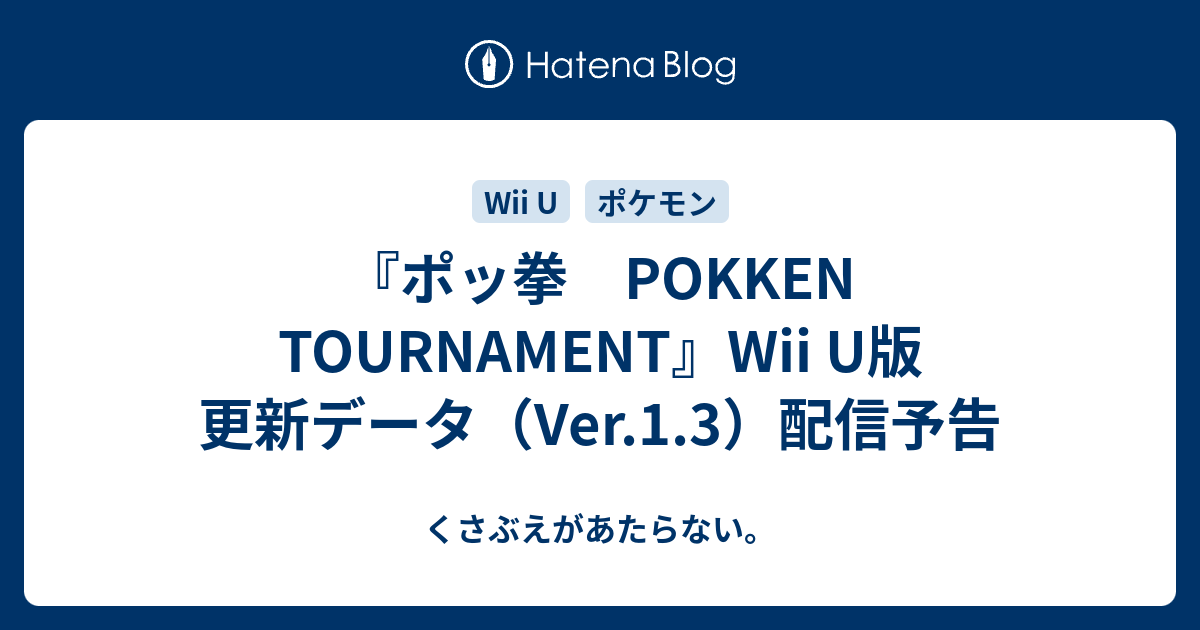 Hatena Blog

Wii U
ポケモン

『ポッ拳　POKKEN TOURNAMENT』Wii U版 更新データ（Ver.1.3）配信予告

くさぶえがあたらない。